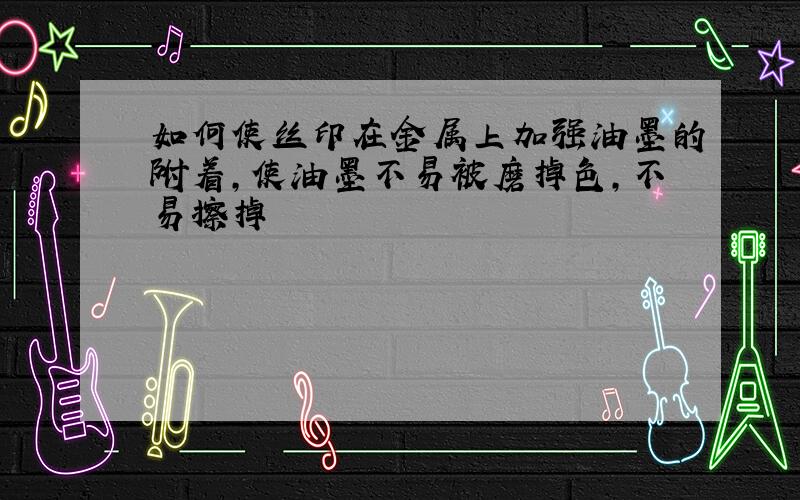 如何使丝印在金属上加强油墨的附着,使油墨不易被磨掉色,不易擦掉